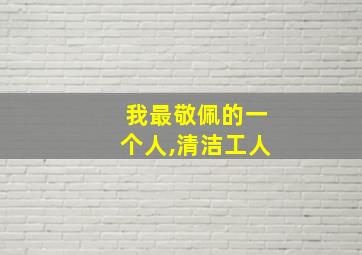 我最敬佩的一个人,清洁工人